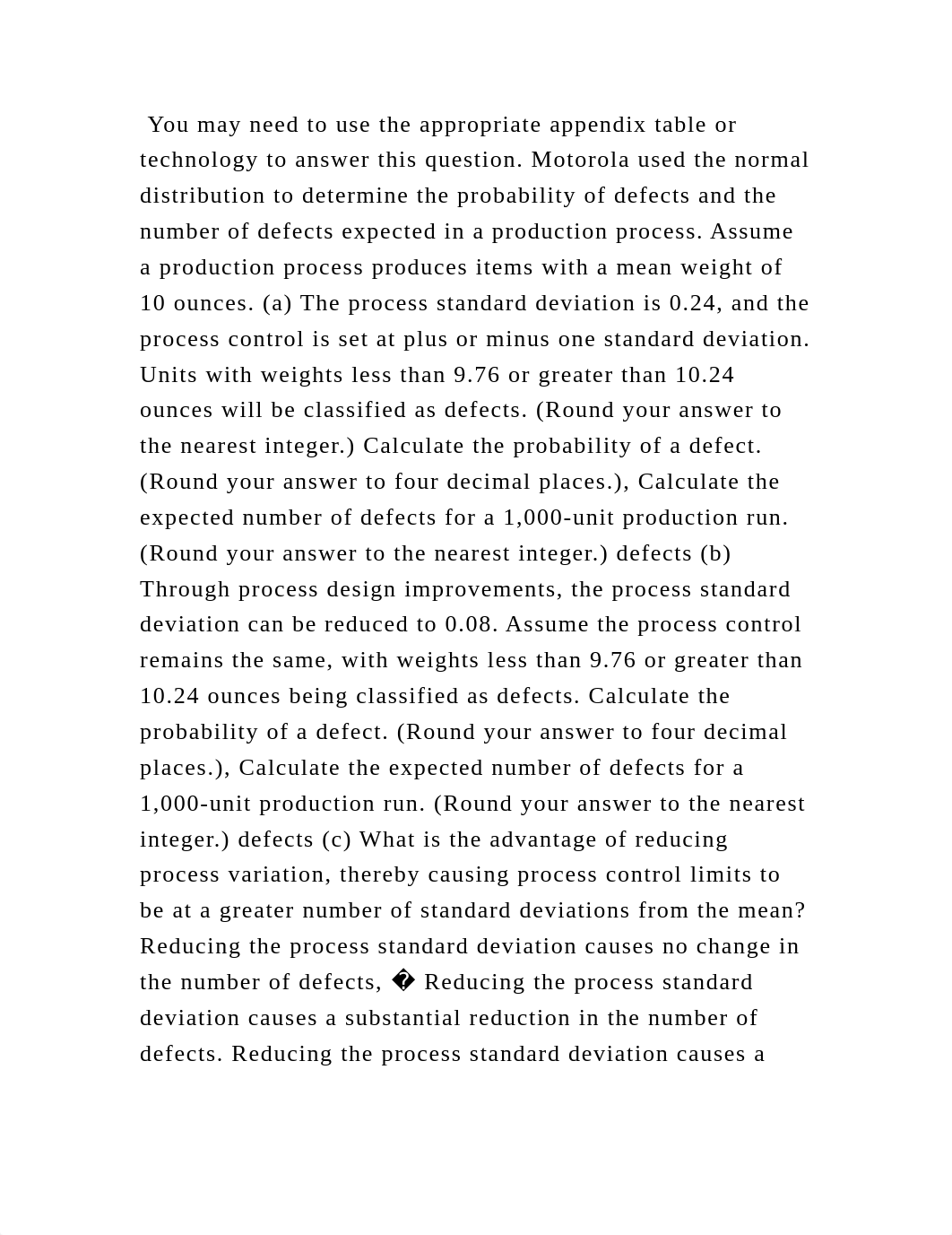 You may need to use the appropriate appendix table or technology to answer this question. Motorola used the normal distribution to determine the probability of defects and the number of defects expected in a production process. Assume a production process produces items with a mean weight of 10 ounces. (a) The process standard deviation is 0.24, and the process control is set at plus or minus one standard deviation. Units with weights less than 9.76 or greater than 10.24 ounces will be classified as defects. (Round your answer to the nearest integer.) Calculate the probability of a defect. (Round your answer to four decimal places.), Calculate the expected number of defects for a 1,000-unit production run. (Round your answer to the nearest integer.) defects (b) Through process design improvements, the process standard deviation can be reduced to 0.08. Assume the process control remains the same, with weights less than 9.76 or greater than 10.24 ounces being classified as defects. Calculate the probability of a defect. (Round your answer to four decimal places.), Calculate the expected number of defects for a 1,000-unit production run. (Round your answer to the nearest integer.) defects (c) What is the advantage of reducing process variation, thereby causing process control limits to be at a greater number of standard deviations from the mean? Reducing the process standard deviation causes no change in the number of defects, � Reducing the process standard deviation causes a substantial reduction in the number of defects. Reducing the process standard deviation causes a